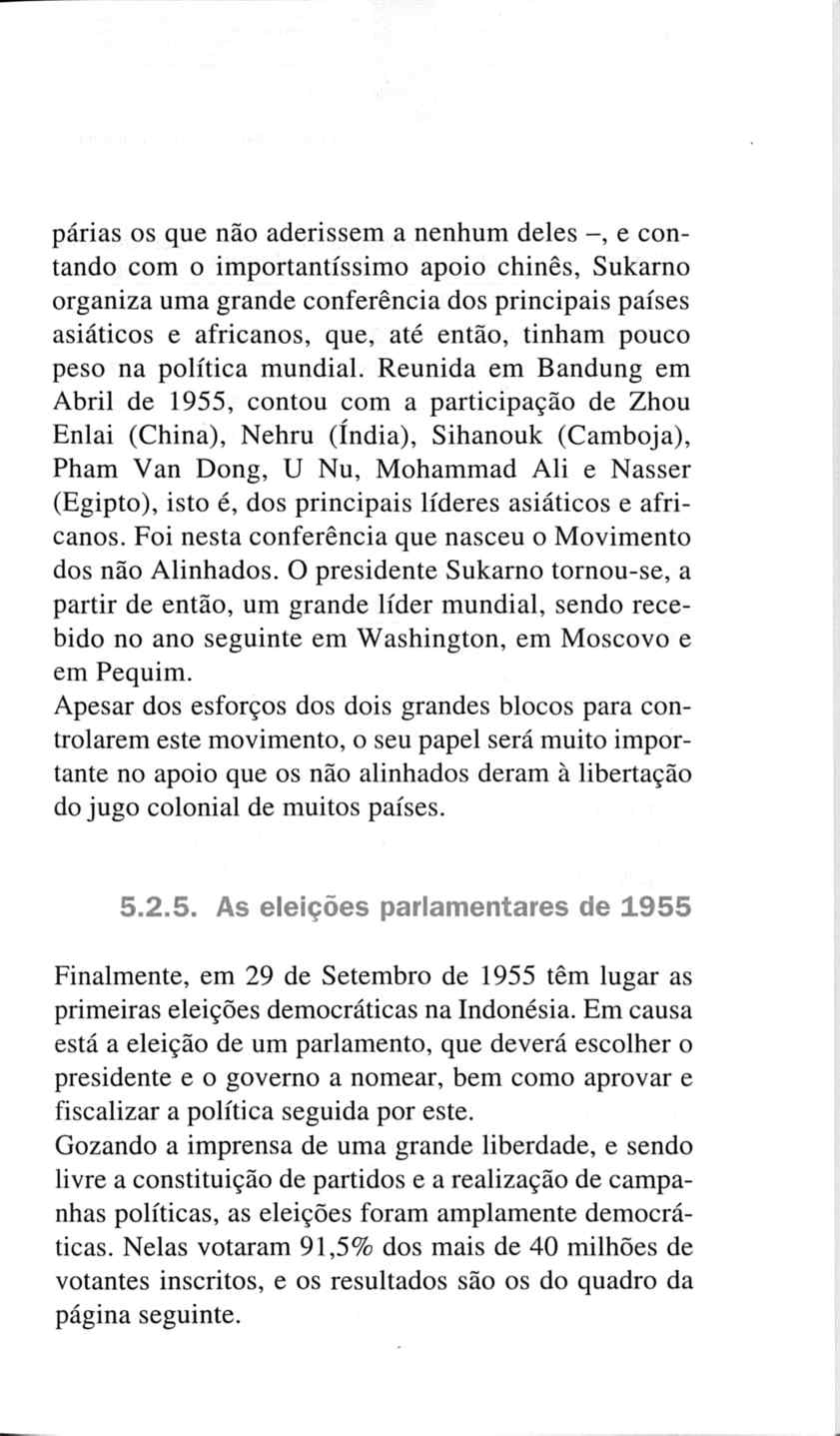 párias os que não aderissem a nenhum deles –, e contando com o importantíssimo apoio chinês, Sukarno organiza uma grande conferência dos principais países asiáticos e africanos, que, até então, tinham pouco peso na política mundial. Reunida em Bandung em Abril de 1955, contou com a participação de Zhou Enlai (China), Nehru (Índia), Sihanouk (Camboja), Pham Van Dong, U Nu, Mohammad Ali e Nasser (Egipto), isto é, dos principais líderes asiáticos e africanos. Foi nesta conferência que nasceu o Movimento dos não Alinhados. O presidente Sukarno tornou-se, a partir de então, um grande líder mundial, sendo recebido no ano seguinte em Washington, em Moscovo e em Pequim.
Apesar dos esforços dos dois grandes blocos para controlarem este movimento, o seu papel será muito importante no apoio que os não alinhados deram à libertação do jugo colonial de muitos países.

5.2.5. As eleições parlamentares de 1955

Finalmente, em 29 de Setembro de 1955 têm lugar as primeiras eleições democráticas na Indonésia. Em causa está a eleição de um parlamento, que deverá escolher o presidente e o governo a nomear, bem como aprovar e fiscalizar a política seguida por este.
Gozando a imprensa de uma grande liberdade, e sendo livre a constituição de partidos e a realização de campanhas políticas, as eleições foram amplamente democráticas. Nelas votaram 91,5% dos mais de 40 milhões de votantes inscritos, e os resultados são os do quadro da página seguinte.